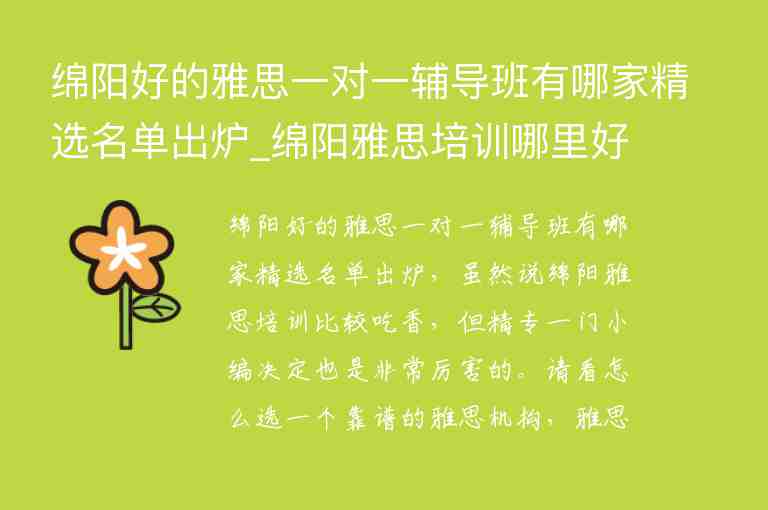 绵阳好的雅思一对一辅导班有哪家精选名单出炉_绵阳雅思培训哪里好

绵阳好的雅思一对一辅导班有哪家精选名单出炉，虽然说绵阳雅思培训比较吃香，但精专一门小编决定也是非常厉害的。请看怎么选一个靠谱的雅思机构，雅思